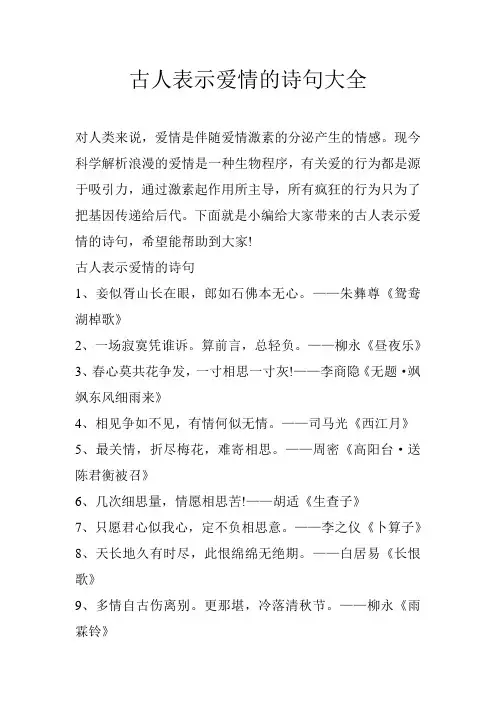 古人表示爱情的诗句大全

对人类来说，爱情是伴随爱情激素的分泌产生的情感。现今科学解析浪漫的爱情是一种生物程序，有关爱的行为都是源于吸引力，通过激素起作用所主导，所有疯狂的行为只为了把基因传递给后代。下面就是小编给大家带来的古人表示爱情的诗句，希望能帮助到大家!

古人表示爱情的诗句

1、妾似胥山长在眼，郎如石佛本无心。——朱彝尊《鸳鸯湖棹歌》

2、一场寂寞凭谁诉。算前言，总轻负。——柳永《昼夜乐》

3、春心莫共花争发，一寸相思一寸灰!——李商隐《无题·飒飒东风细雨来》

4、相见争如不见，有情何似无情。——司马光《西江月》

5、最关情，折尽梅花，难寄相思。——周密《高阳台·送陈君衡被召》

6、几次细思量，情愿相思苦!——胡适《生查子》

7、只愿君心似我心，定不负相思意。——李之仪《卜算子》

8、天长地久有时尽，此恨绵绵无绝期。——白居易《长恨歌》

9、多情自古伤离别。更那堪，冷落清秋节。——柳永《雨霖铃》